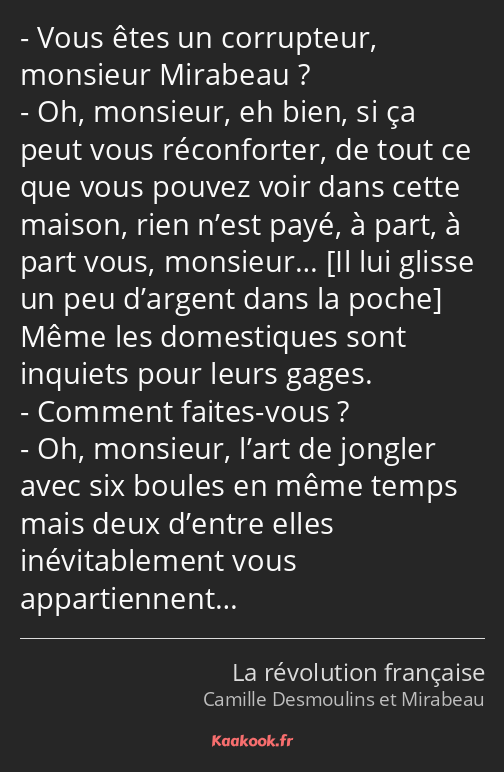 - Vous êtes un corrupteur, monsieur Mirabeau ?
- Oh, monsieur, eh bien, si ça peut vous réconforter, de tout ce que vous pouvez voir dans cette maison, rien n’est payé, à part, à part vous, monsieur… [Il lui glisse un peu d’argent dans la poche] Même les domestiques sont inquiets pour leurs gages.
- Comment faites-vous ?
- Oh, monsieur, l’art de jongler avec six boules en même temps mais deux d’entre elles inévitablement vous appartiennent…

La révolution française
Camille Desmoulins et Mirabeau

Kaakook.fr